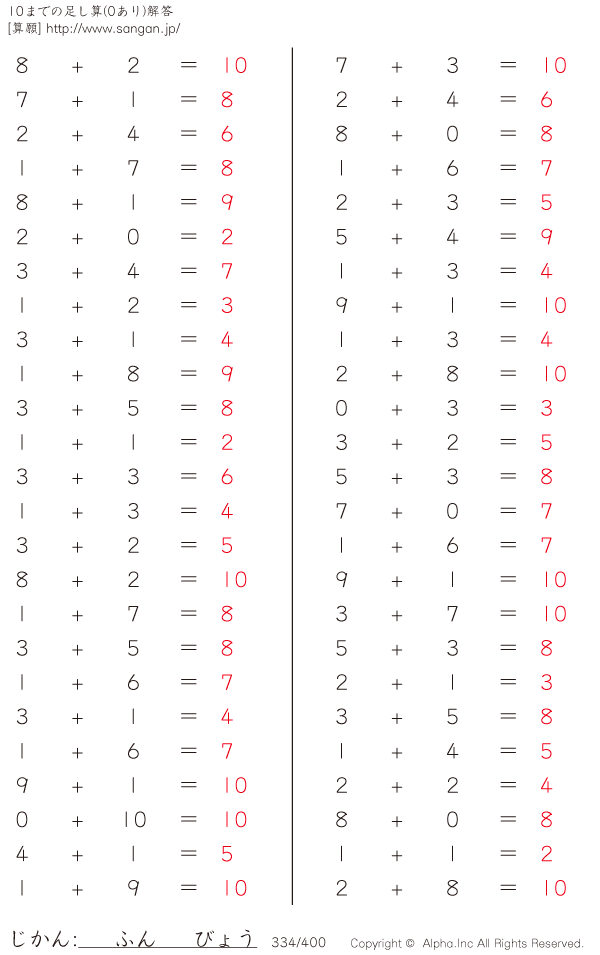 10までの足し算(0あり)解答
[算願] http://www.sangan.jp/

$8 + 2 = 10$
$7 + 1 = 8$
$2 + 4 = 6$
$1 + 7 = 8$
$8 + 1 = 9$
$2 + 0 = 2$
$3 + 4 = 7$
$1 + 2 = 3$
$3 + 1 = 4$
$1 + 8 = 9$
$3 + 5 = 8$
$1 + 1 = 2$
$3 + 3 = 6$
$1 + 3 = 4$
$3 + 2 = 5$
$8 + 2 = 10$
$1 + 7 = 8$
$3 + 5 = 8$
$1 + 6 = 7$
$3 + 1 = 4$
$1 + 6 = 7$
$9 + 1 = 10$
$0 + 10 = 10$
$4 + 1 = 5$
$1 + 9 = 10$

$7 + 3 = 10$
$2 + 4 = 6$
$8 + 0 = 8$
$1 + 6 = 7$
$2 + 3 = 5$
$5 + 4 = 9$
$1 + 3 = 4$
$9 + 1 = 10$
$1 + 3 = 4$
$2 + 8 = 10$
$0 + 3 = 3$
$3 + 2 = 5$
$5 + 3 = 8$
$7 + 0 = 7$
$1 + 6 = 7$
$9 + 1 = 10$
$3 + 7 = 10$
$5 + 3 = 8$
$2 + 1 = 3$
$3 + 5 = 8$
$1 + 4 = 5$
$2 + 2 = 4$
$8 + 0 = 8$
$1 + 1 = 2$
$2 + 8 = 10$

じかん: ふん びょう 334/400 Copyright © Alpha.Inc All Rights Reserved.